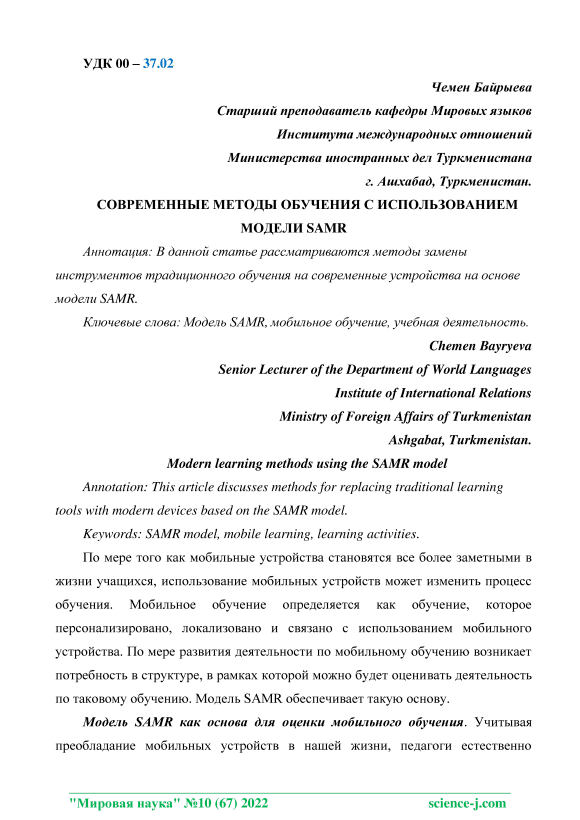 УДК 00 – 37.02

Чемен Байрыева
Старший преподаватель кафедры Мировых языков
Института международных отношений
Министерства иностранных дел Туркменистана
г. Ашхабад, Туркменистан.

СОВРЕМЕННЫЕ МЕТОДЫ ОБУЧЕНИЯ С ИСПОЛЬЗОВАНИЕМ МОДЕЛИ SAMR

Аннотация: В данной статье рассматриваются методы замены инструментов традиционного обучения на современные устройства на основе модели SAMR.

Ключевые слова: Модель SAMR, мобильное обучение, учебная деятельность.

Chemen Bayryeva
Senior Lecturer of the Department of World Languages
Institute of International Relations
Ministry of Foreign Affairs of Turkmenistan
Ashgabat, Turkmenistan.

Modern learning methods using the SAMR model

Annotation: This article discusses methods for replacing traditional learning tools with modern devices based on the SAMR model.

Keywords: SAMR model, mobile learning, learning activities.

По мере того как мобильные устройства становятся все более заметными в жизни учащихся, использование мобильных устройств может изменить процесс обучения. Мобильное обучение определяется как обучение, которое персонализировано, локализовано и связано с использованием мобильного устройства. По мере развития деятельности по мобильному обучению возникает потребность в структуре, в рамках которой можно будет оценивать деятельность по таковому обучению. Модель SAMR обеспечивает такую основу.

Модель SAMR как основа для оценки мобильного обучения. Учитывая преобладание мобильных устройств в нашей жизни, педагоги естественно

"Мировая наука" №10 (67) 2022 science-j.com